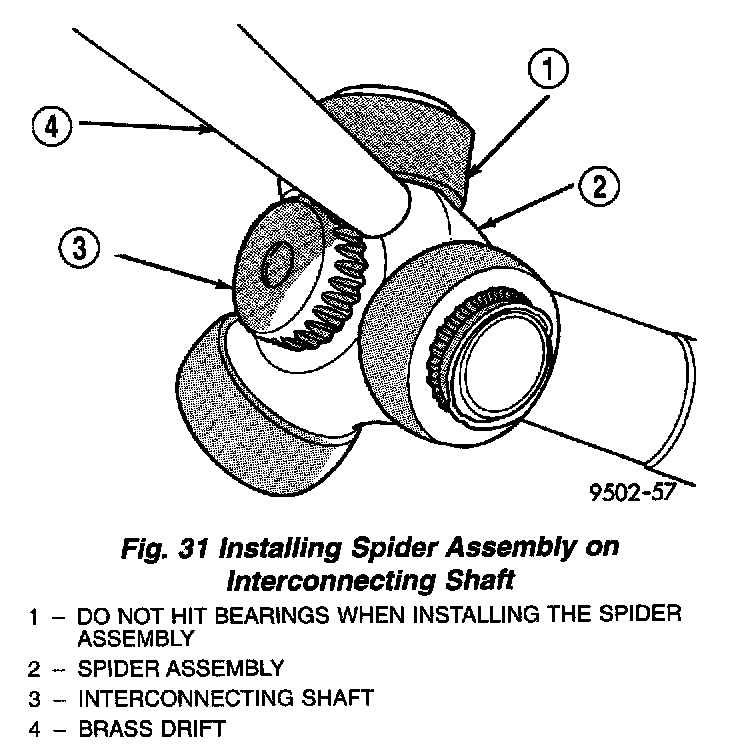 1

4

2

3

9502-57

Fig. 31 Installing Spider Assembly on Interconnecting Shaft

1 – DO NOT HIT BEARINGS WHEN INSTALLING THE SPIDER ASSEMBLY

2 – SPIDER ASSEMBLY

3 – INTERCONNECTING SHAFT

4 – BRASS DRIFT